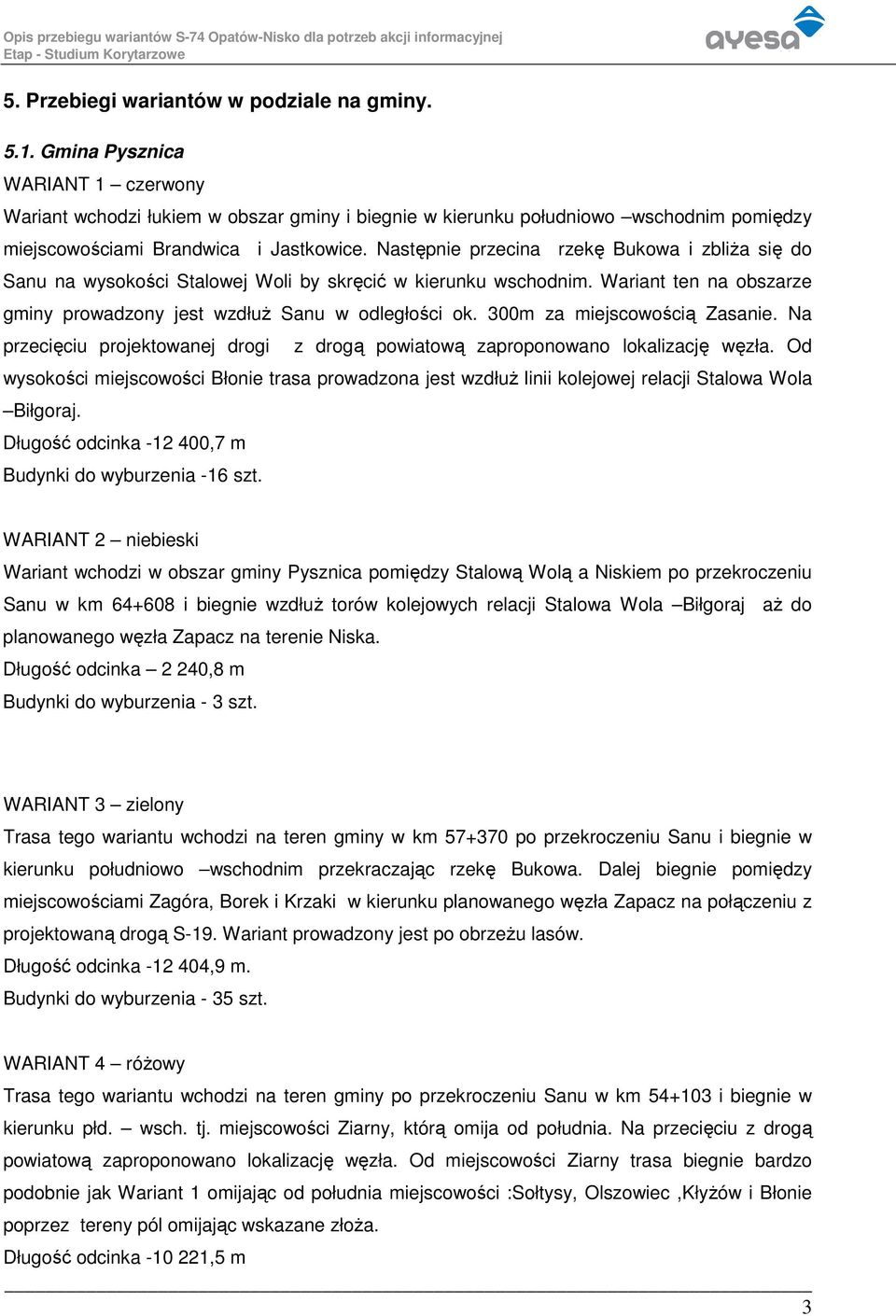 Opis przebiegu wariantów S-74 Opatów-Nisko dla potrzeb akcji informacyjnej
Etap - Studium Korytarzowe

ayesa

5. Przebiegi wariantów w podziale na gminy.

5.1. Gmina Pysznica

WARIANT 1 – czerwony

Wariant wchodzi łukiem w obszar gminy i biegnie w kierunku południowo –wschodnim pomiędzy miejscowościami Brandwica i Jastkowice. Następnie przecina rzekę Bukowa i zbliża się do Sanu na wysokości Stalowej Woli by skręcić w kierunku wschodnim. Wariant ten na obszarze gminy prowadzony jest wzdłuż Sanu w odległości ok. 300m za miejscowością Zasanie. Na przecięciu projektowanej drogi z drogą powiatową zaproponowano lokalizację węzła. Od wysokości miejscowości Błonie trasa prowadzona jest wzdłuż linii kolejowej relacji Stalowa Wola –Biłgoraj.

Długość odcinka -12 400,7 m

Budynki do wyburzenia -16 szt.

WARIANT 2 – niebieski

Wariant wchodzi w obszar gminy Pysznica pomiędzy Stalową Wolą a Niskiem po przekroczeniu Sanu w km 64+608 i biegnie wzdłuż torów kolejowych relacji Stalowa Wola –Biłgoraj aż do planowanego węzła Zapacz na terenie Niska.

Długość odcinka – 2 240,8 m

Budynki do wyburzenia - 3 szt.

WARIANT 3 – zielony

Trasa tego wariantu wchodzi na teren gminy w km 57+370 po przekroczeniu Sanu i biegnie w kierunku południowo –wschodnim przekraczając rzekę Bukowa. Dalej biegnie pomiędzy miejscowościami Zagóra, Borek i Krzaki w kierunku planowanego węzła Zapacz na połączeniu z projektowaną drogą S-19. Wariant prowadzony jest po obrzeżu lasów.

Długość odcinka -12 404,9 m.

Budynki do wyburzenia - 35 szt.

WARIANT 4 – różowy

Trasa tego wariantu wchodzi na teren gminy po przekroczeniu Sanu w km 54+103 i biegnie w kierunku płd. – wsch. tj. miejscowości Ziarny, którą omija od południa. Na przecięciu z drogą powiatową zaproponowano lokalizację węzła. Od miejscowości Ziarny trasa biegnie bardzo podobnie jak Wariant 1 omijając od południa miejscowości :Sołtysy, Olszowiec ,Kłyżów i Błonie poprzez tereny pól omijając wskazane złoża.

Długość odcinka -10 221,5 m

3